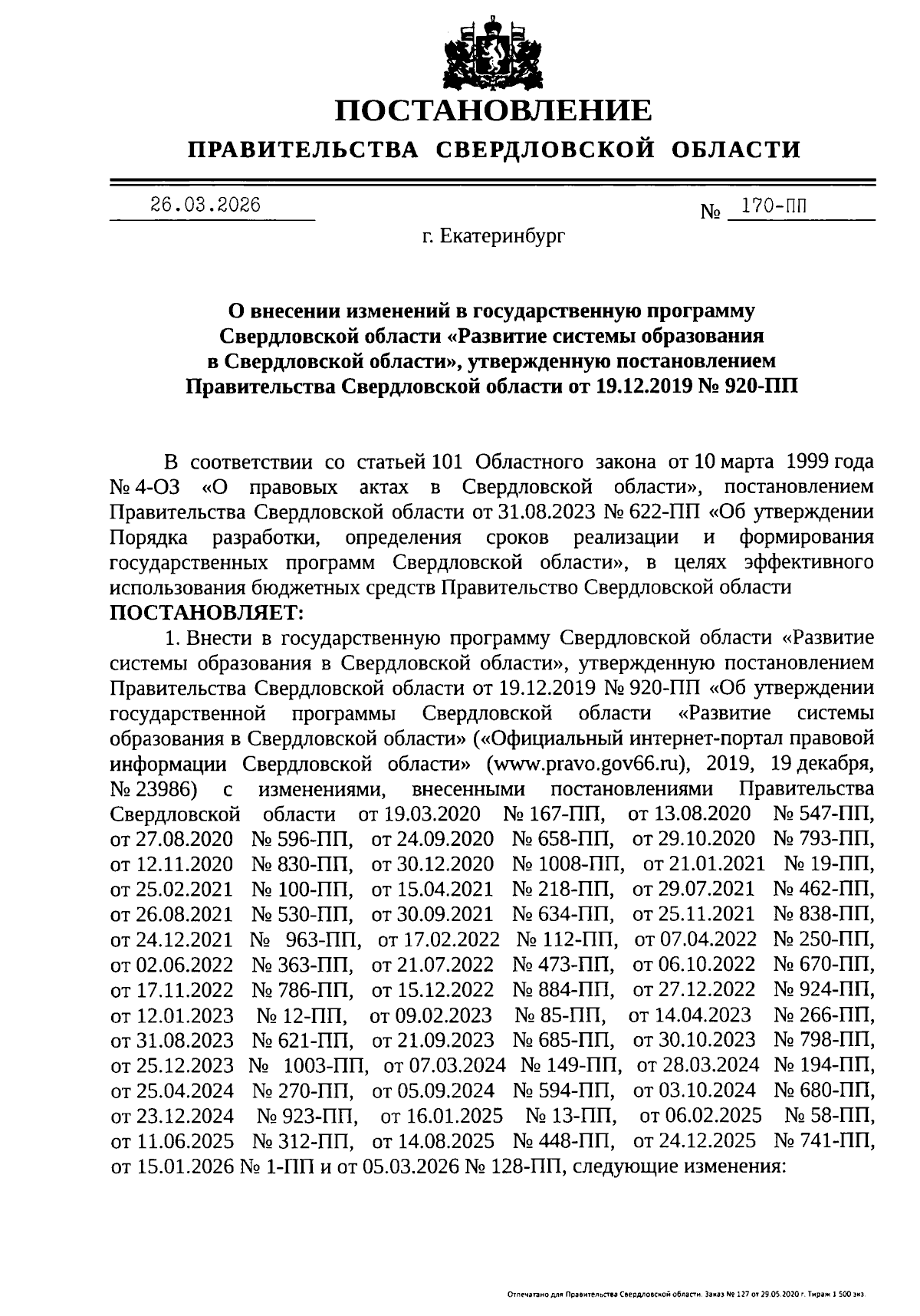 ПОСТАНОВЛЕНИЕ
ПРАВИТЕЛЬСТВА СВЕРДЛОВСКОЙ ОБЛАСТИ

26.03.2026 № 170-ПП

г. Екатеринбург

О внесении изменений в государственную программу Свердловской области «Развитие системы образования в Свердловской области», утвержденную постановлением Правительства Свердловской области от 19.12.2019 № 920-ПП

В соответствии со статьей 101 Областного закона от 10 марта 1999 года № 4-ОЗ «О правовых актах в Свердловской области», постановлением Правительства Свердловской области от 31.08.2023 № 622-ПП «Об утверждении Порядка разработки, определения сроков реализации и формирования государственных программ Свердловской области», в целях эффективного использования бюджетных средств Правительство Свердловской области
ПОСТАНОВЛЯЕТ:

1. Внести в государственную программу Свердловской области «Развитие системы образования в Свердловской области», утвержденную постановлением Правительства Свердловской области от 19.12.2019 № 920-ПП «Об утверждении государственной программы Свердловской области «Развитие системы образования в Свердловской области» («Официальный интернет-портал правовой информации Свердловской области» (www.pravo.gov66.ru), 2019, 19 декабря, № 23986) с изменениями, внесенными постановлениями Правительства Свердловской области от 19.03.2020 № 167-ПП, от 13.08.2020 № 547-ПП, от 27.08.2020 № 596-ПП, от 24.09.2020 № 658-ПП, от 29.10.2020 № 793-ПП, от 12.11.2020 № 830-ПП, от 30.12.2020 № 1008-ПП, от 21.01.2021 № 19-ПП, от 25.02.2021 № 100-ПП, от 15.04.2021 № 218-ПП, от 29.07.2021 № 462-ПП, от 26.08.2021 № 530-ПП, от 30.09.2021 № 634-ПП, от 25.11.2021 № 838-ПП, от 24.12.2021 № 963-ПП, от 17.02.2022 № 112-ПП, от 07.04.2022 № 250-ПП, от 02.06.2022 № 363-ПП, от 21.07.2022 № 473-ПП, от 06.10.2022 № 670-ПП, от 17.11.2022 № 786-ПП, от 15.12.2022 № 884-ПП, от 27.12.2022 № 924-ПП, от 12.01.2023 № 12-ПП, от 09.02.2023 № 85-ПП, от 14.04.2023 № 266-ПП, от 31.08.2023 № 621-ПП, от 21.09.2023 № 685-ПП, от 30.10.2023 № 798-ПП, от 25.12.2023 № 1003-ПП, от 07.03.2024 № 149-ПП, от 28.03.2024 № 194-ПП, от 25.04.2024 № 270-ПП, от 05.09.2024 № 594-ПП, от 03.10.2024 № 680-ПП, от 23.12.2024 № 923-ПП, от 16.01.2025 № 13-ПП, от 06.02.2025 № 58-ПП, от 11.06.2025 № 312-ПП, от 14.08.2025 № 448-ПП, от 24.12.2025 № 741-ПП, от 15.01.2026 № 1-ПП и от 05.03.2026 № 128-ПП, следующие изменения:

Отпечатано для Правительства Свердловской области. Заказ № 127 от 29.05.2020 г. Тираж 1 500 экз.